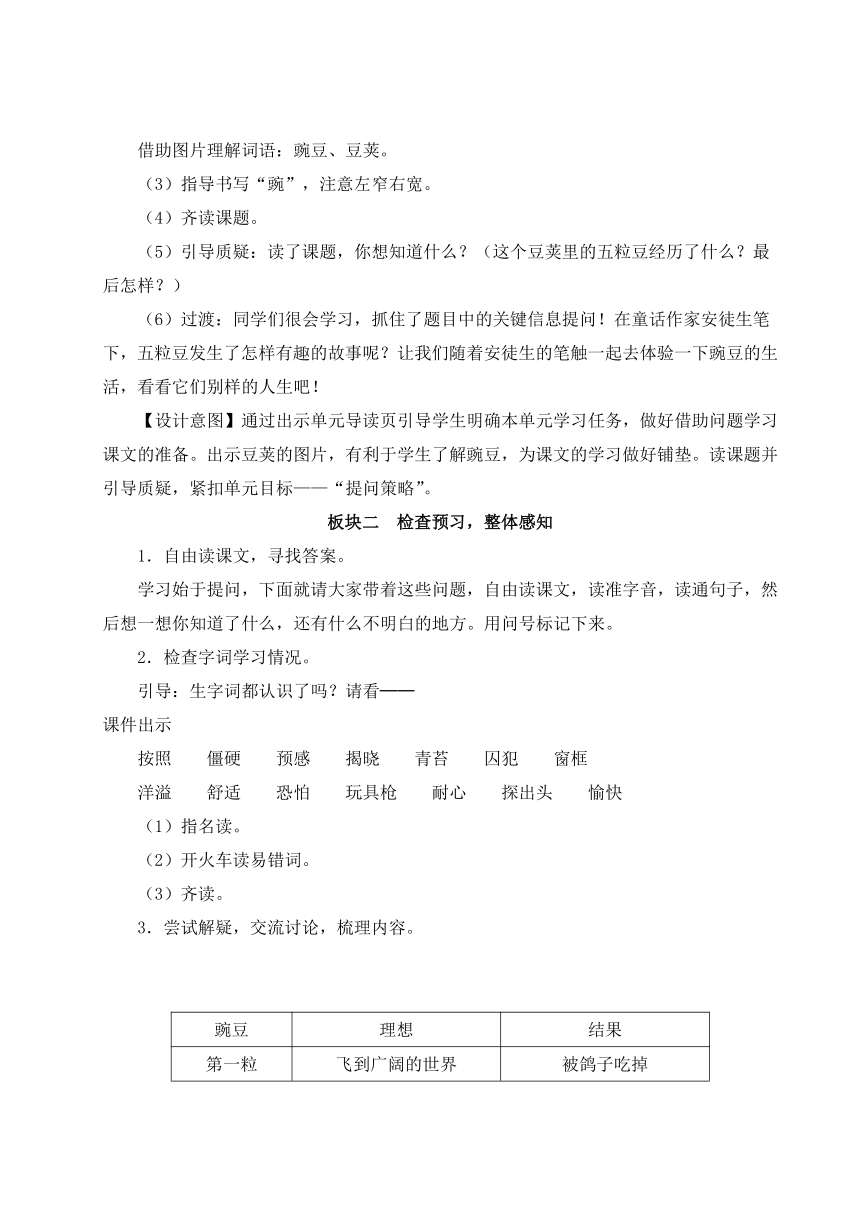 借助图片理解词语：豌豆、豆荚。

（3）指导书写“豌”，注意左窄右宽。

（4）齐读课题。

（5）引导质疑：读了课题，你想知道什么？（这个豆荚里的五粒豆经历了什么？最后怎样？）

（6）过渡：同学们很会学习，抓住了题目中的关键信息提问！在童话作家安徒生笔下，五粒豆发生了怎样有趣的故事呢？让我们随着安徒生的笔触一起去体验一下豌豆的生活，看看它们别样的人生吧！

【设计意图】通过出示单元导读页引导学生明确本单元学习任务，做好借助问题学习课文的准备。出示豆荚的图片，有利于学生了解豌豆，为课文的学习做好铺垫。读课题并引导质疑，紧扣单元目标——“提问策略”。

板块二　检查预习，整体感知

1．自由读课文，寻找答案。

学习始于提问，下面就请大家带着这些问题，自由读课文，读准字音，读通句子，然后想一想你知道了什么，还有什么不明白的地方。用问号标记下来。

2．检查字词学习情况。

引导：生字词都认识了吗？请看——

课件出示

按照　僵硬　预感　揭晓　青苔　囚犯　窗框

洋溢　舒适　恐怕　玩具枪　耐心　探出头　愉快

（1）指名读。

（2）开火车读易错词。

（3）齐读。

3．尝试解疑，交流讨论，梳理内容。

| 豌豆 | 理想 | 结果 |
|---|---|---|
| 第一粒 | 飞到广阔的世界 | 被鸽子吃掉 |